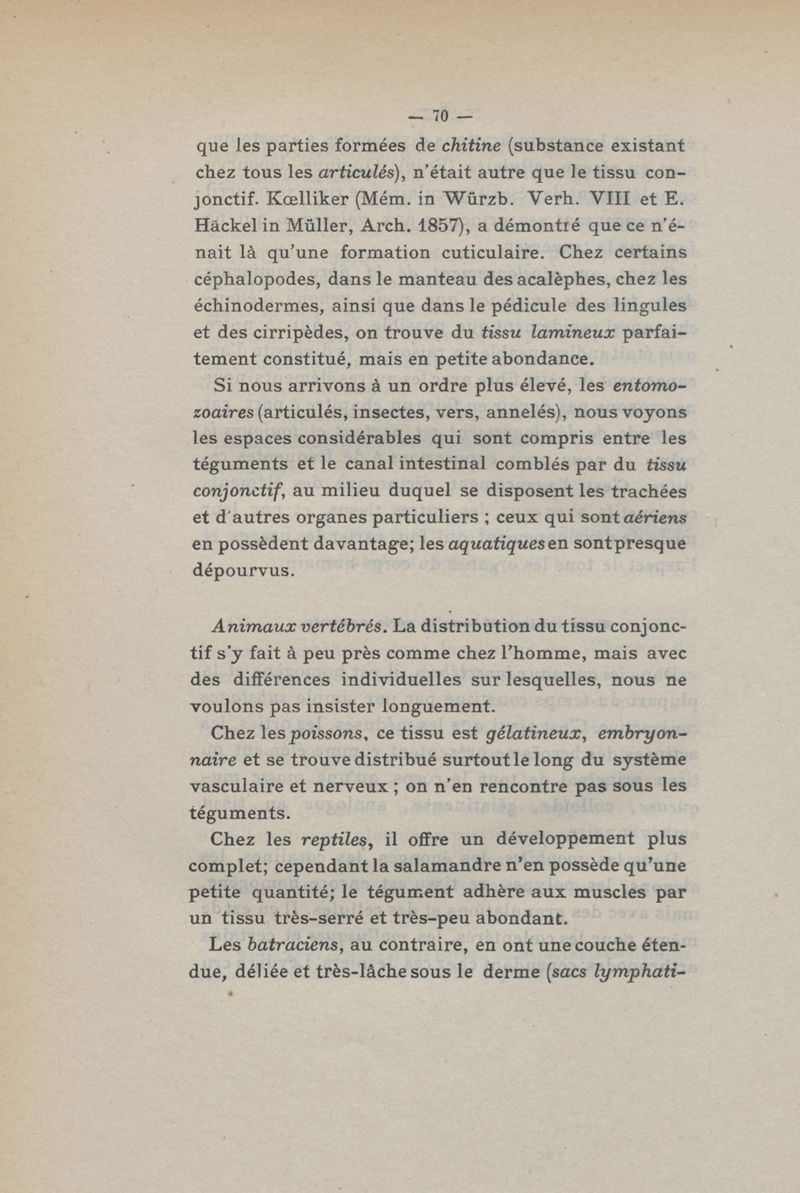 — 70 —

que les parties formées de chitine (substance existant chez tous les articulés), n'était autre que le tissu conjonctif. Kœlliker (Mém. in Würzb. Verh. VIII et E. Häckel in Müller, Arch. 1857), a démontré que ce n'énait là qu'une formation cuticulaire. Chez certains céphalopodes, dans le manteau des acalèphes, chez les échinodermes, ainsi que dans le pédicule des lingules et des cirripèdes, on trouve du tissu lamineux parfaitement constitué, mais en petite abondance.

Si nous arrivons à un ordre plus élevé, les entomozoaires (articulés, insectes, vers, annelés), nous voyons les espaces considérables qui sont compris entre les téguments et le canal intestinal comblés par du tissu conjonctif, au milieu duquel se disposent les trachées et d'autres organes particuliers ; ceux qui sont aériens en possèdent davantage; les aquatiques en sont presque dépourvus.

Animaux vertébrés. La distribution du tissu conjonctif s'y fait à peu près comme chez l'homme, mais avec des différences individuelles sur lesquelles, nous ne voulons pas insister longuement.

Chez les poissons, ce tissu est gélatineux, embryonnaire et se trouve distribué surtout le long du système vasculaire et nerveux ; on n'en rencontre pas sous les téguments.

Chez les reptiles, il offre un développement plus complet; cependant la salamandre n'en possède qu'une petite quantité; le tégument adhère aux muscles par un tissu très-serré et très-peu abondant.

Les batraciens, au contraire, en ont une couche étendue, déliée et très-lâche sous le derme (sacs lymphati-